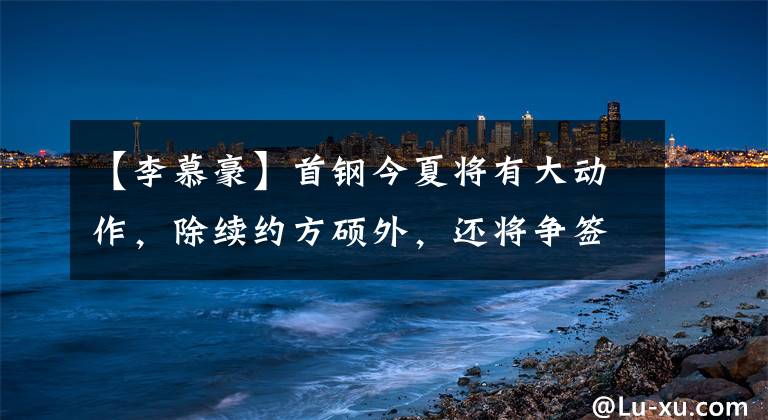 【李慕豪】首钢今夏将有大动作，除续约方硕外，还将争签

@Lu-xu.com